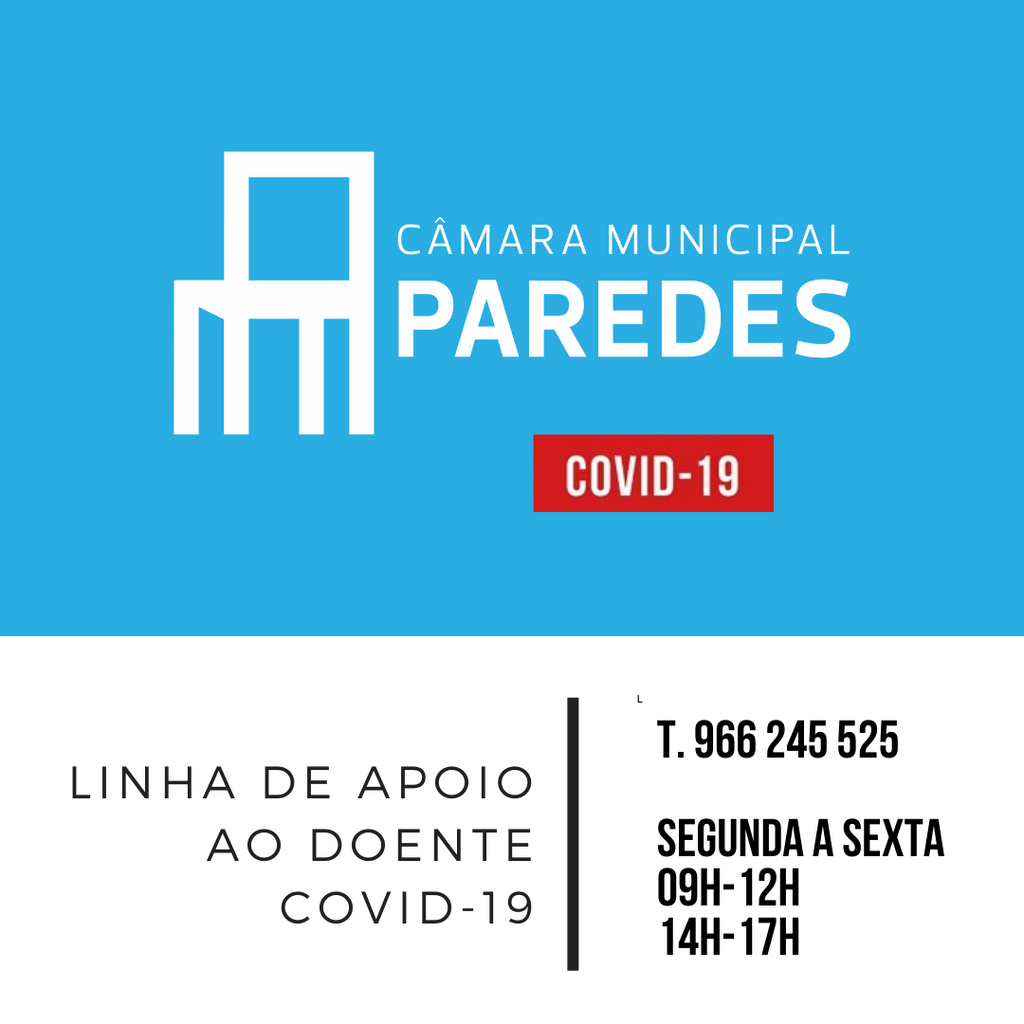 CÂMARA MUNICIPAL
PAREDES

COVID-19

LINHA DE APOIO
AO DOENTE
COVID-19

T. 966 245 525

SEGUNDA A SEXTA
09H-12H
14H-17H